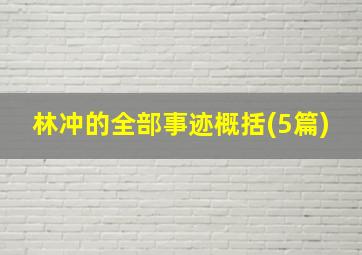 林冲的全部事迹概括(5篇)